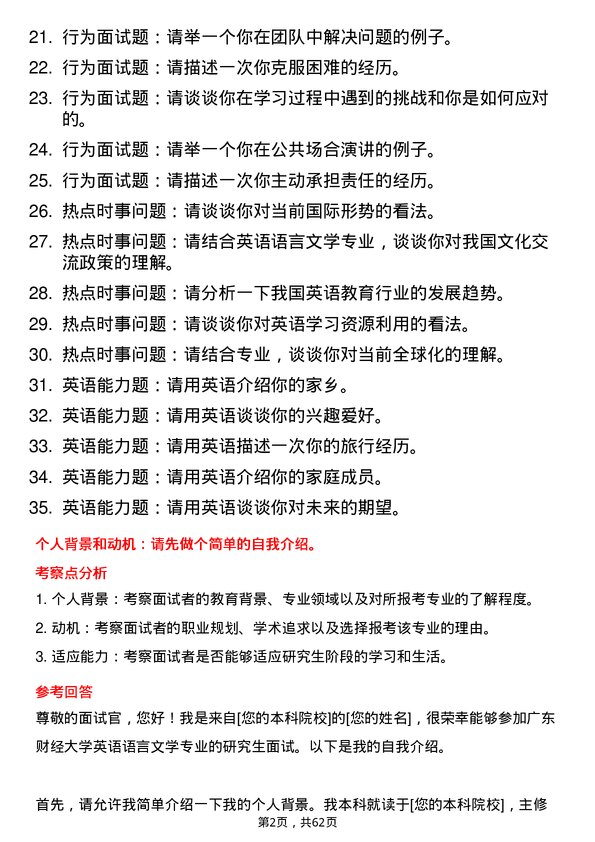 21. 行为面试题：请举一个你在团队中解决问题的例子。

22. 行为面试题：请描述一次你克服困难的经历。

23. 行为面试题：请谈谈你在学习过程中遇到的挑战和你是如何应对的。

24. 行为面试题：请举一个你在公共场合演讲的例子。

25. 行为面试题：请描述一次你主动承担责任的经历。

26. 热点时事问题：请谈谈你对当前国际形势的看法。

27. 热点时事问题：请结合英语语言文学专业，谈谈你对我国文化交流政策的理解。

28. 热点时事问题：请分析一下我国英语教育行业的发展趋势。

29. 热点时事问题：请谈谈你对英语学习资源利用的看法。

30. 热点时事问题：请结合专业，谈谈你对当前全球化的理解。

31. 英语能力题：请用英语介绍你的家乡。

32. 英语能力题：请用英语谈谈你的兴趣爱好。

33. 英语能力题：请用英语描述一次你的旅行经历。

34. 英语能力题：请用英语介绍你的家庭成员。

35. 英语能力题：请用英语谈谈你对未来的期望。

个人背景和动机：请先做个简单的自我介绍。

考察点分析

1. 个人背景：考察面试者的教育背景、专业领域以及对所报考专业的了解程度。

2. 动机：考察面试者的职业规划、学术追求以及选择报考该专业的理由。

3. 适应能力：考察面试者是否能够适应研究生阶段的学习和生活。

参考回答

尊敬的面试官，您好！我是来自[您的本科院校]的[您的姓名]，很荣幸能够参加广东财经大学英语语言文学专业的研究生面试。以下是我的自我介绍。

首先，请允许我简单介绍一下我的个人背景。我本科就读于[您的本科院校]，主修

第2页，共62页